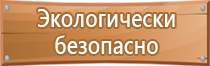 Экологически безопасно